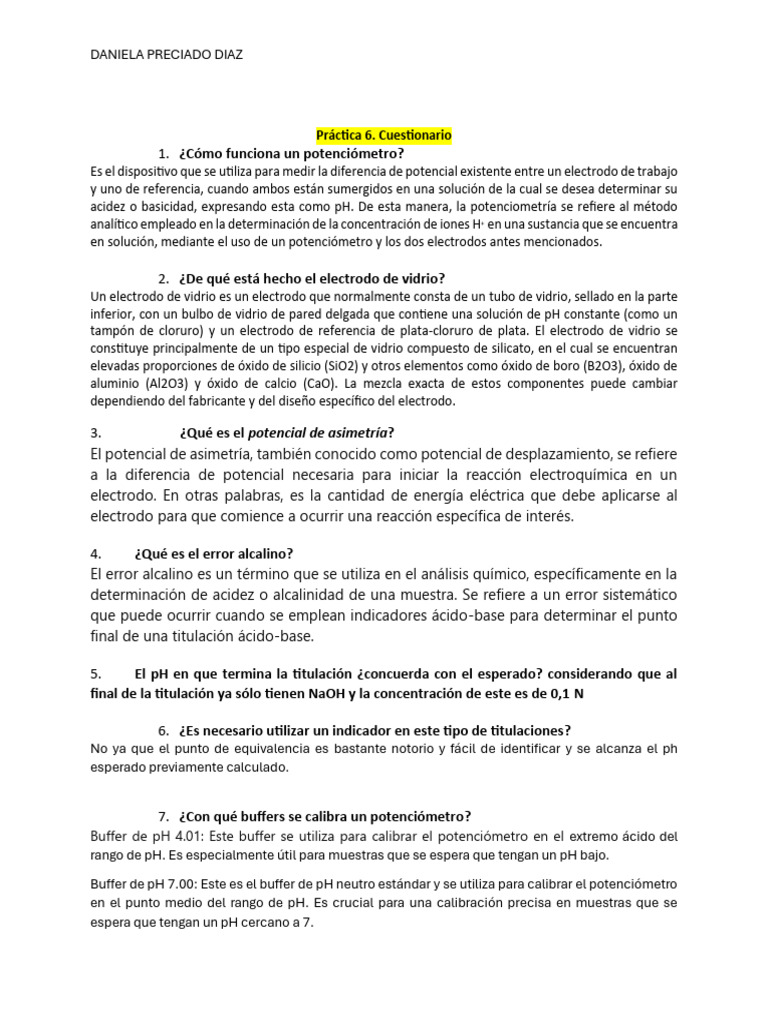 DANIELA PRECIADO DIAZ

Práctica 6. Cuestionario

1. ¿Cómo funciona un potenciómetro?

Es el dispositivo que se utiliza para medir la diferencia de potencial existente entre un electrodo de trabajo y uno de referencia, cuando ambos están sumergidos en una solución de la cual se desea determinar su acidez o basicidad, expresando esta como pH. De esta manera, la potenciometría se refiere al método analítico empleado en la determinación de la concentración de iones $H^+$ en una sustancia que se encuentra en solución, mediante el uso de un potenciómetro y los dos electrodos antes mencionados.

2. ¿De qué está hecho el electrodo de vidrio?

Un electrodo de vidrio es un electrodo que normalmente consta de un tubo de vidrio, sellado en la parte inferior, con un bulbo de vidrio de pared delgada que contiene una solución de pH constante (como un tampón de cloruro) y un electrodo de referencia de plata-cloruro de plata. El electrodo de vidrio se constituye principalmente de un tipo especial de vidrio compuesto de silicato, en el cual se encuentran elevadas proporciones de óxido de silicio (SiO2) y otros elementos como óxido de boro (B2O3), óxido de aluminio (Al2O3) y óxido de calcio (CaO). La mezcla exacta de estos componentes puede cambiar dependiendo del fabricante y del diseño específico del electrodo.

3. ¿Qué es el potencial de asimetría?

El potencial de asimetría, también conocido como potencial de desplazamiento, se refiere a la diferencia de potencial necesaria para iniciar la reacción electroquímica en un electrodo. En otras palabras, es la cantidad de energía eléctrica que debe aplicarse al electrodo para que comience a ocurrir una reacción específica de interés.

4. ¿Qué es el error alcalino?

El error alcalino es un término que se utiliza en el análisis químico, específicamente en la determinación de acidez o alcalinidad de una muestra. Se refiere a un error sistemático que puede ocurrir cuando se emplean indicadores ácido-base para determinar el punto final de una titulación ácido-base.

5. El pH en que termina la titulación ¿concuerda con el esperado? considerando que al final de la titulación ya sólo tienen NaOH y la concentración de este es de 0,1 N

6. ¿Es necesario utilizar un indicador en este tipo de titulaciones?

No ya que el punto de equivalencia es bastante notorio y fácil de identificar y se alcanza el ph esperado previamente calculado.

7. ¿Con qué buffers se calibra un potenciómetro?

Buffer de pH 4.01: Este buffer se utiliza para calibrar el potenciómetro en el extremo ácido del rango de pH. Es especialmente útil para muestras que se espera que tengan un pH bajo.

Buffer de pH 7.00: Este es el buffer de pH neutro estándar y se utiliza para calibrar el potenciómetro en el punto medio del rango de pH. Es crucial para una calibración precisa en muestras que se espera que tengan un pH cercano a 7.